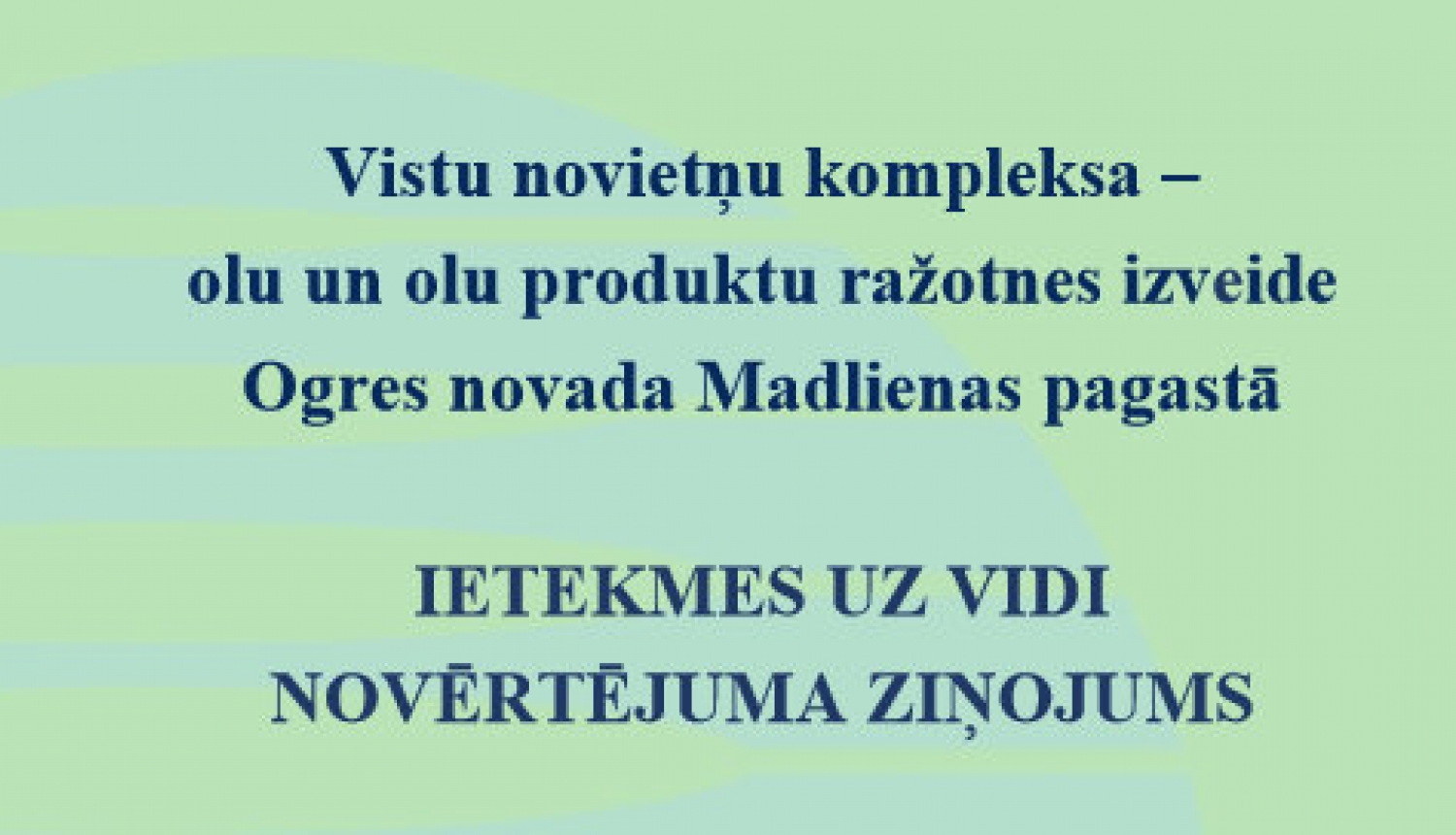 Vistu novietņu kompleksa – olu un olu produktu ražotnes izveide Ogres novada Madlienas pagastā

IETEKMES UZ VIDI NOVĒRTĒJUMA ZIŅOJUMS